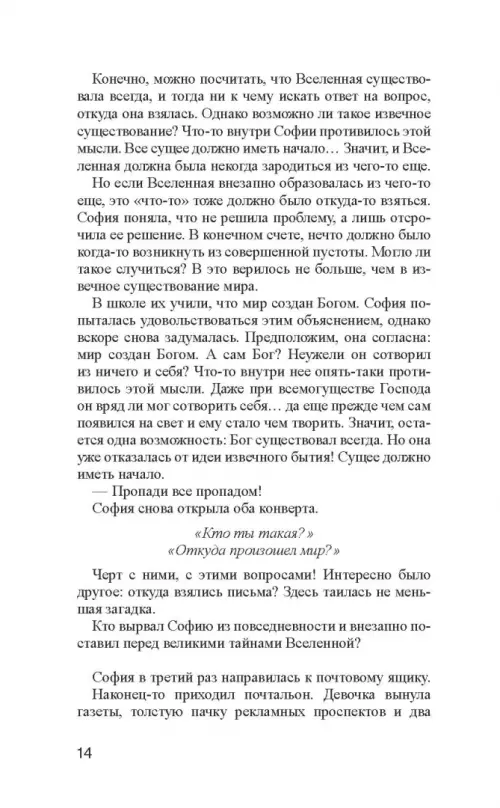 Конечно, можно посчитать, что Вселенная существовала всегда, и тогда ни к чему искать ответ на вопрос, откуда она взялась. Однако возможно ли такое извечное существование? Что-то внутри Софии противилось этой мысли. Все сущее должно иметь начало… Значит, и Вселенная должна была некогда зародиться из чего-то еще.

Но если Вселенная внезапно образовалась из чего-то еще, это «что-то» тоже должно было откуда-то взяться. София поняла, что не решила проблему, а лишь отсрочила ее решение. В конечном счете, нечто должно было когда-то возникнуть из совершенной пустоты. Могло ли такое случиться? В это верилось не больше, чем в извечное существование мира.

В школе их учили, что мир создан Богом. София попыталась удовольствоваться этим объяснением, однако вскоре снова задумалась. Предположим, она согласна: мир создан Богом. А сам Бог? Неужели он сотворил из ничего и себя? Что-то внутри нее опять-таки противилось этой мысли. Даже при всемогуществе Господа он вряд ли мог сотворить себя… да еще прежде чем сам появился на свет и ему стало чем творить. Значит, остается одна возможность: Бог существовал всегда. Но она уже отказалась от идеи извечного бытия! Сущее должно иметь начало.

— Пропади все пропадом!

София снова открыла оба конверта.

«Кто ты такая?»
«Откуда произошел мир?»

Черт с ними, с этими вопросами! Интересно было другое: откуда взялись письма? Здесь таилась не меньшая загадка.

Кто вырвал Софию из повседневности и внезапно поставил перед великими тайнами Вселенной?

София в третий раз направилась к почтовому ящику.

Наконец-то приходил почтальон. Девочка вынула газеты, толстую пачку рекламных проспектов и два

14